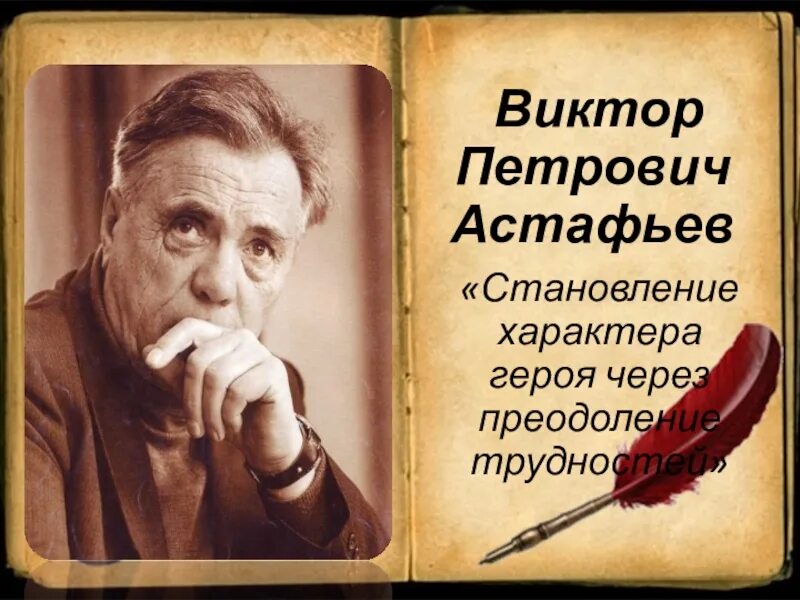 Виктор Петрович Астафьев

«Становление характера героя через преодоление трудностей»